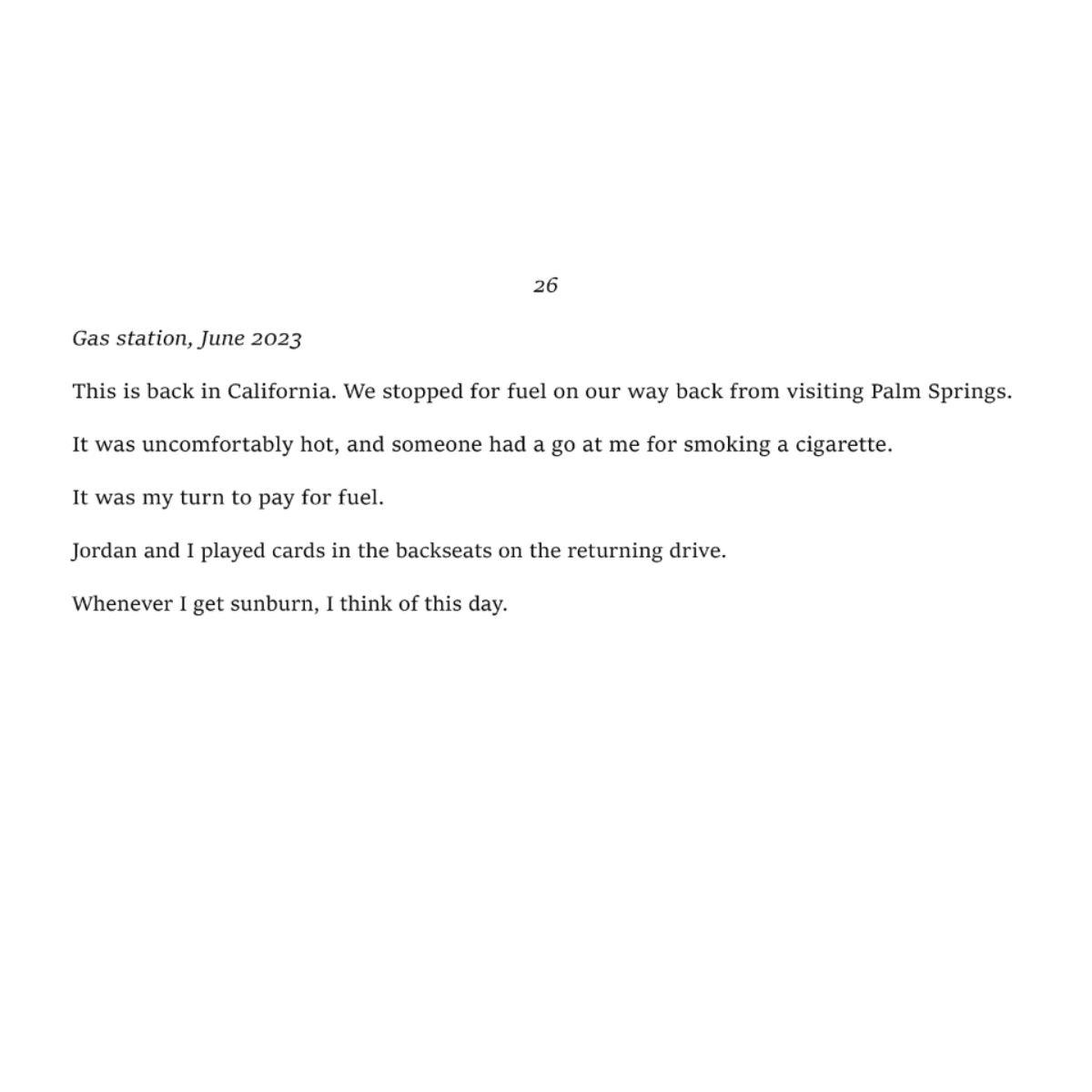 26

Gas station, June 2023

This is back in California. We stopped for fuel on our way back from visiting Palm Springs.

It was uncomfortably hot, and someone had a go at me for smoking a cigarette.

It was my turn to pay for fuel.

Jordan and I played cards in the backseats on the returning drive.

Whenever I get sunburn, I think of this day.